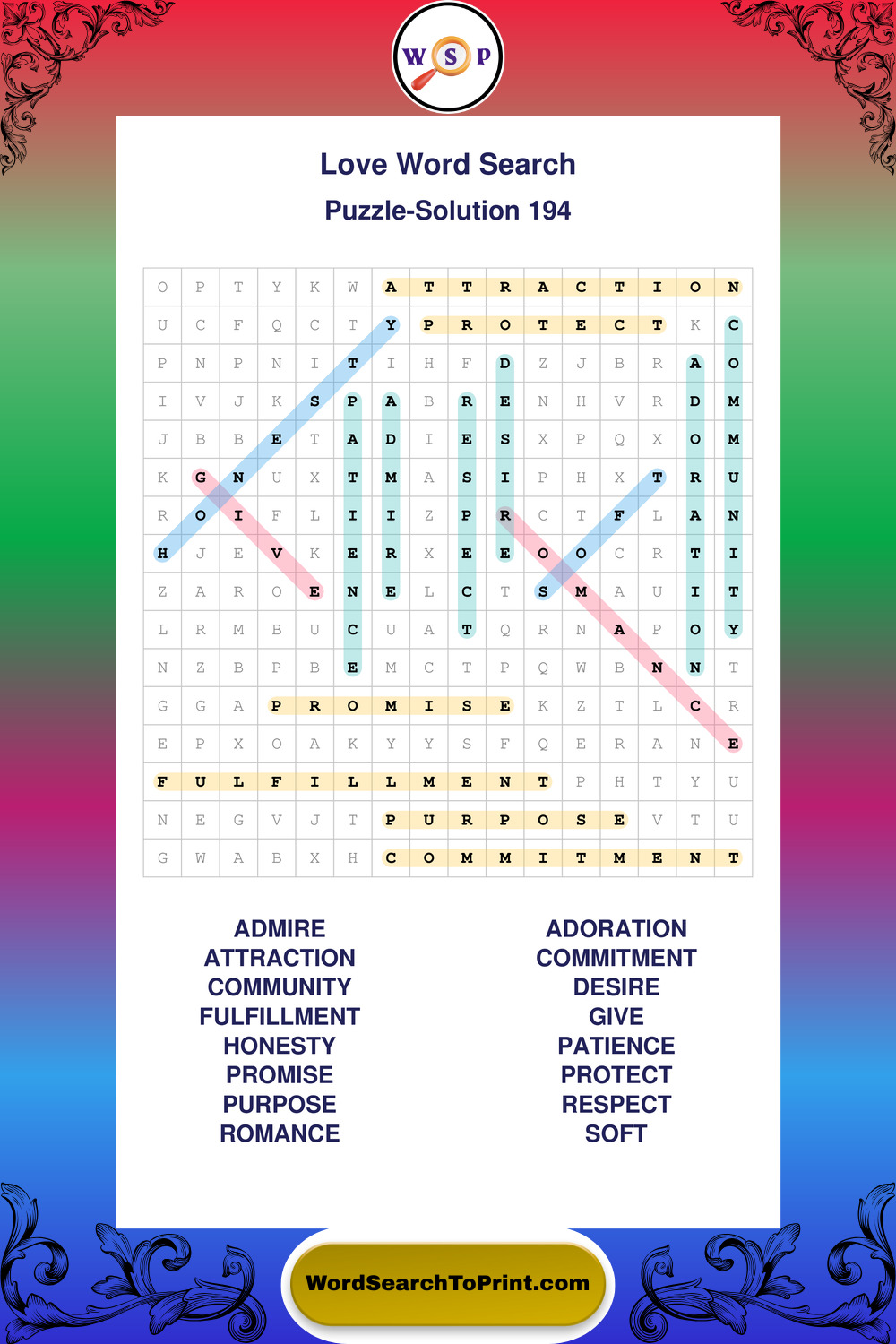 W S P

Love Word Search

Puzzle-Solution 194

| O | P | T | Y | K | W | A | T | T | R | A | C | T | I | O | N |
|---|---|---|---|---|---|---|---|---|---|---|---|---|---|---|---|
| U | C | F | Q | C | T | Y | P | R | O | T | E | C | T | K | C |
| P | N | P | N | I | T | I | H | F | D | Z | J | B | R | A | O |
| I | V | J | K | S | P | A | B | R | E | N | H | V | R | D | M |
| J | B | B | E | T | A | D | I | E | S | X | P | Q | X | O | M |
| K | G | N | U | X | T | M | A | S | I | P | H | X | T | R | U |
| R | O | I | F | L | I | I | Z | P | R | C | T | F | L | A | N |
| H | J | E | V | K | E | R | X | E | E | O | O | C | R | T | I |
| Z | A | R | O | E | N | E | L | C | T | S | M | A | U | I | T |
| L | R | M | B | U | C | U | A | T | Q | R | N | A | P | O | Y |
| N | Z | B | P | B | E | M | C | T | P | Q | W | B | N | N | T |
| G | G | A | P | R | O | M | I | S | E | K | Z | T | L | C | R |
| E | P | X | O | A | K | Y | Y | S | F | Q | E | R | A | N | E |
| F | U | L | F | I | L | L | M | E | N | T | P | H | T | Y | U |
| N | E | G | V | J | T | P | U | R | P | O | S | E | V | T | U |
| G | W | A | B | X | H | C | O | M | M | I | T | M | E | N | T |

ADMIRE
ATTRACTION
COMMUNITY
FULFILLMENT
HONESTY
PROMISE
PURPOSE
ROMANCE

ADORATION
COMMITMENT
DESIRE
GIVE
PATIENCE
PROTECT
RESPECT
SOFT

WordSearchToPrint.com